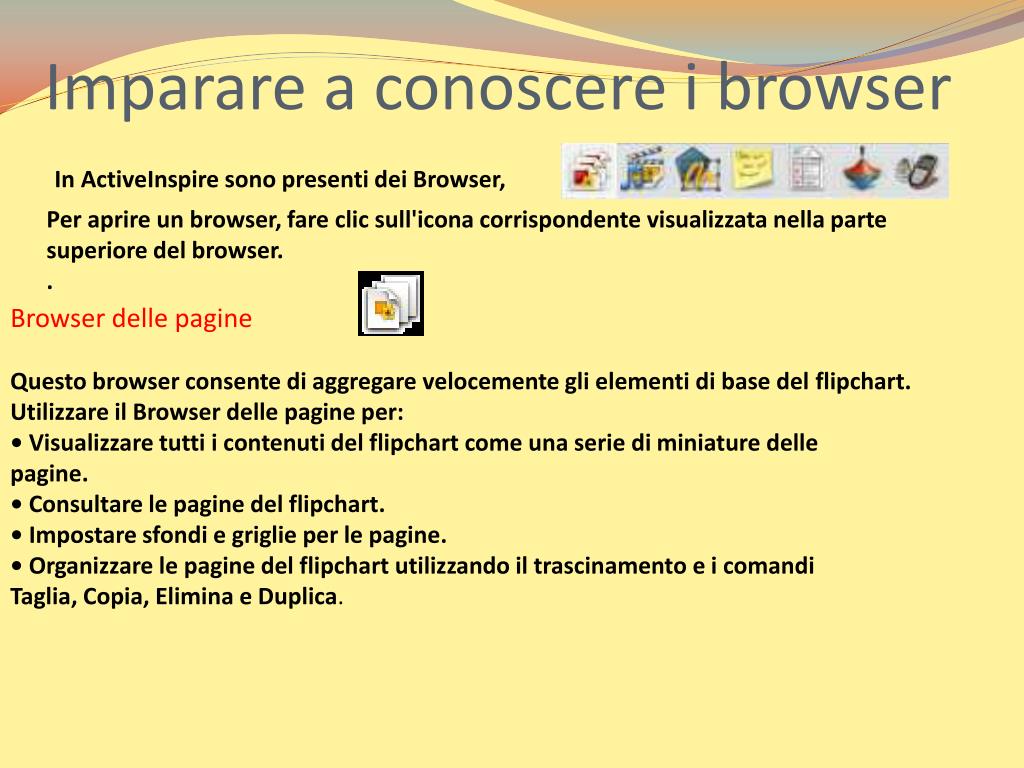 Imparare a conoscere i browser

In ActiveInspire sono presenti dei Browser,

Per aprire un browser, fare clic sull'icona corrispondente visualizzata nella parte superiore del browser.
.

Browser delle pagine

Questo browser consente di aggregare velocemente gli elementi di base del flipchart.
Utilizzare il Browser delle pagine per:
• Visualizzare tutti i contenuti del flipchart come una serie di miniature delle pagine.
• Consultare le pagine del flipchart.
• Impostare sfondi e griglie per le pagine.
• Organizzare le pagine del flipchart utilizzando il trascinamento e i comandi Taglia, Copia, Elimina e Duplica.